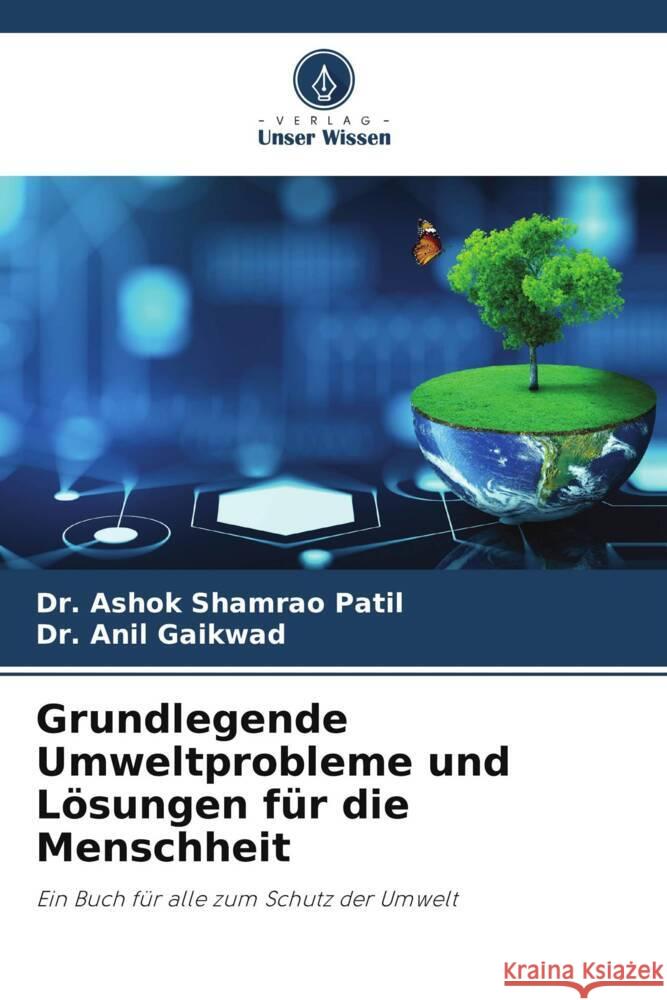 VERLAG
Unser Wissen

Dr. Ashok Shamrao Patil
Dr. Anil Gaikwad

Grundlegende Umweltprobleme und Lösungen für die Menschheit

Ein Buch für alle zum Schutz der Umwelt